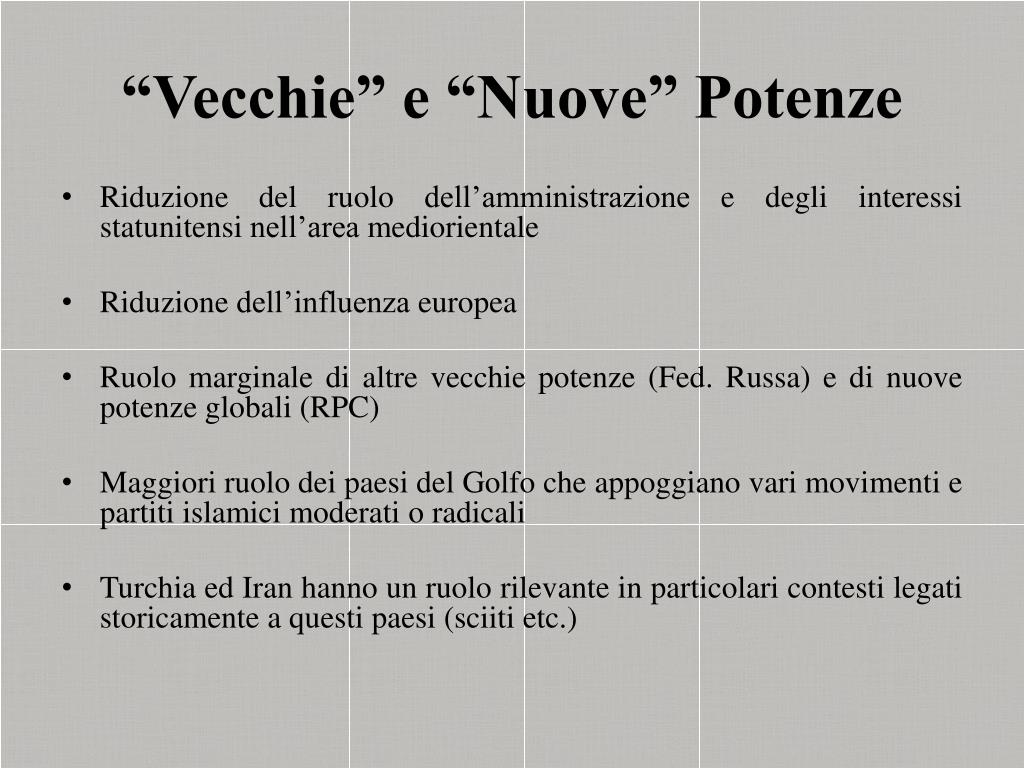 “Vecchie” e “Nuove” Potenze

• Riduzione del ruolo dell’amministrazione e degli interessi statunitensi nell’area mediorientale

• Riduzione dell’influenza europea

• Ruolo marginale di altre vecchie potenze (Fed. Russa) e di nuove potenze globali (RPC)

• Maggiori ruolo dei paesi del Golfo che appoggiano vari movimenti e partiti islamici moderati o radicali

• Turchia ed Iran hanno un ruolo rilevante in particolari contesti legati storicamente a questi paesi (sciiti etc.)